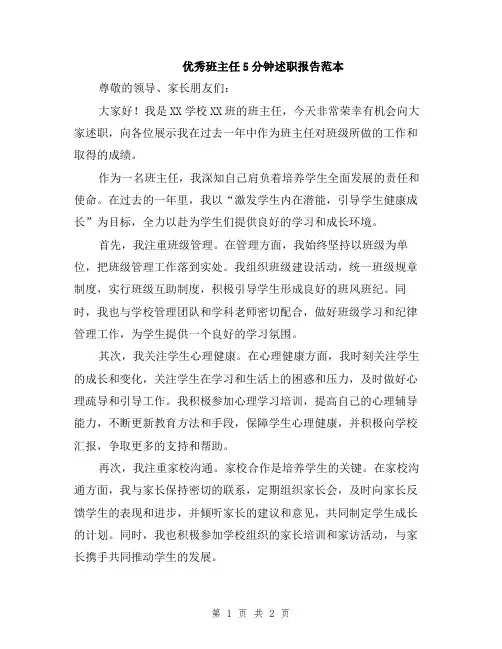 优秀班主任5分钟述职报告范本

尊敬的领导、家长朋友们:

大家好！我是XX学校XX班的班主任，今天非常荣幸有机会向大家述职，向各位展示我在过去一年中作为班主任对班级所做的工作和取得的成绩。

作为一名班主任，我深知自己肩负着培养学生全面发展的责任和使命。在过去的一年里，我以“激发学生内在潜能，引导学生健康成长”为目标，全力以赴为学生们提供良好的学习和成长环境。

首先，我注重班级管理。在管理方面，我始终坚持以班级为单位，把班级管理工作落到实处。我组织班级建设活动，统一班级规章制度，实行班级互助制度，积极引导学生形成良好的班风班纪。同时，我也与学校管理团队和学科老师密切配合，做好班级学习和纪律管理工作，为学生提供一个良好的学习氛围。

其次，我关注学生心理健康。在心理健康方面，我时刻关注学生的成长和变化，关注学生在学习和生活上的困惑和压力，及时做好心理疏导和引导工作。我积极参加心理学习培训，提高自己的心理辅导能力，不断更新教育方法和手段，保障学生心理健康，并积极向学校汇报，争取更多的支持和帮助。

再次，我注重家校沟通。家校合作是培养学生的关键。在家校沟通方面，我与家长保持密切的联系，定期组织家长会，及时向家长反馈学生的表现和进步，并倾听家长的建议和意见，共同制定学生成长的计划。同时，我也积极参加学校组织的家长培训和家访活动，与家长携手共同推动学生的发展。

第 1 页 共 2 页